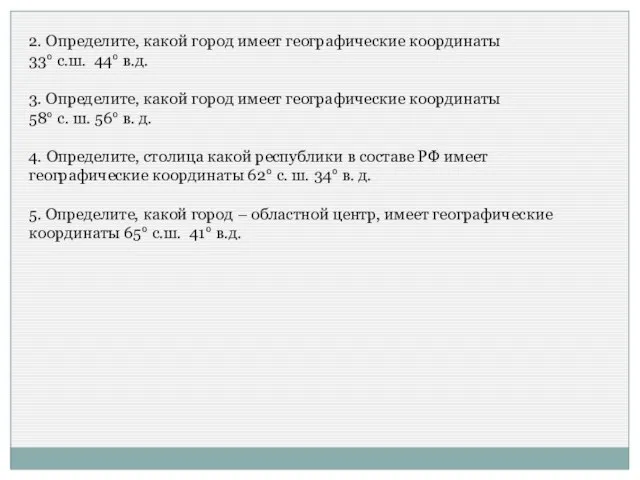 2. Определите, какой город имеет географические координаты 33° с.ш. 44° в.д.

3. Определите, какой город имеет географические координаты 58° с. ш. 56° в. д.

4. Определите, столица какой республики в составе РФ имеет географические координаты 62° с. ш. 34° в. д.

5. Определите, какой город – областной центр, имеет географические координаты 65° с.ш. 41° в.д.